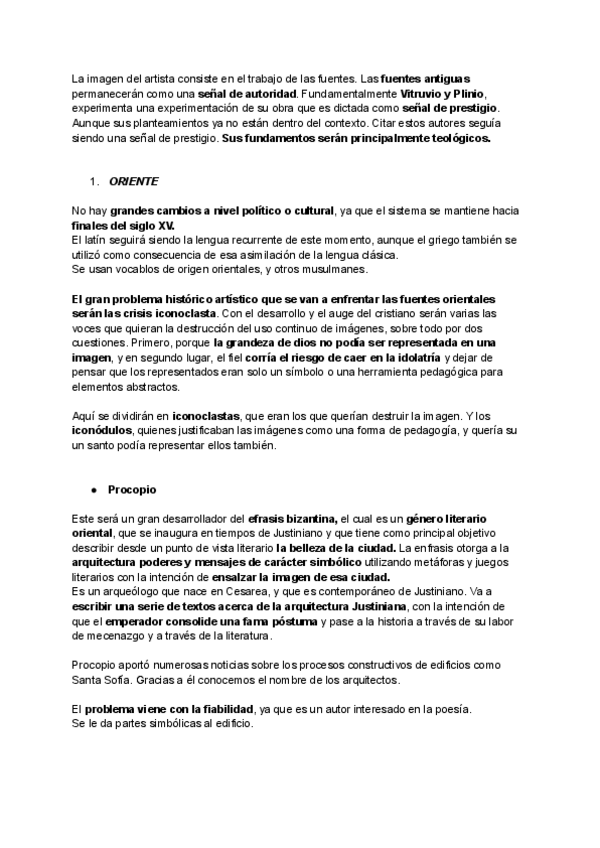 La imagen del artista consiste en el trabajo de las fuentes. Las fuentes antiguas permanecerán como una señal de autoridad. Fundamentalmente Vitruvio y Plinio, experimenta una experimentación de su obra que es dictada como señal de prestigio. Aunque sus planteamientos ya no están dentro del contexto. Citar estos autores seguía siendo una señal de prestigio. Sus fundamentos serán principalmente teológicos.

1. ORIENTE

No hay grandes cambios a nivel político o cultural, ya que el sistema se mantiene hacia finales del siglo XV.
El latín seguirá siendo la lengua recurrente de este momento, aunque el griego también se utilizó como consecuencia de esa asimilación de la lengua clásica.
Se usan vocablos de origen orientales, y otros musulmanes.

El gran problema histórico artístico que se van a enfrentar las fuentes orientales serán las crisis iconoclasta. Con el desarrollo y el auge del cristiano serán varias las voces que quieran la destrucción del uso continuo de imágenes, sobre todo por dos cuestiones. Primero, porque la grandeza de dios no podía ser representada en una imagen, y en segundo lugar, el fiel corría el riesgo de caer en la idolatría y dejar de pensar que los representados eran solo un símbolo o una herramienta pedagógica para elementos abstractos.

Aquí se dividirán en iconoclastas, que eran los que querían destruir la imagen. Y los iconódulos, quienes justificaban las imágenes como una forma de pedagogía, y quería su un santo podía representar ellos también.

● Procopio

Este será un gran desarrollador del efrasis bizantina, el cual es un género literario oriental, que se inaugura en tiempos de Justiniano y que tiene como principal objetivo describir desde un punto de vista literario la belleza de la ciudad. La enfrasis otorga a la arquitectura poderes y mensajes de carácter simbólico utilizando metáforas y juegos literarios con la intención de ensalzar la imagen de esa ciudad.
Es un arqueólogo que nace en Cesarea, y que es contemporáneo de Justiniano. Va a escribir una serie de textos acerca de la arquitectura Justiniana, con la intención de que el emperador consolide una fama póstuma y pase a la historia a través de su labor de mecenazgo y a través de la literatura.

Procopio aportó numerosas noticias sobre los procesos constructivos de edificios como Santa Sofía. Gracias a él conocemos el nombre de los arquitectos.

El problema viene con la fiabilidad, ya que es un autor interesado en la poesía.
Se le da partes simbólicas al edificio.